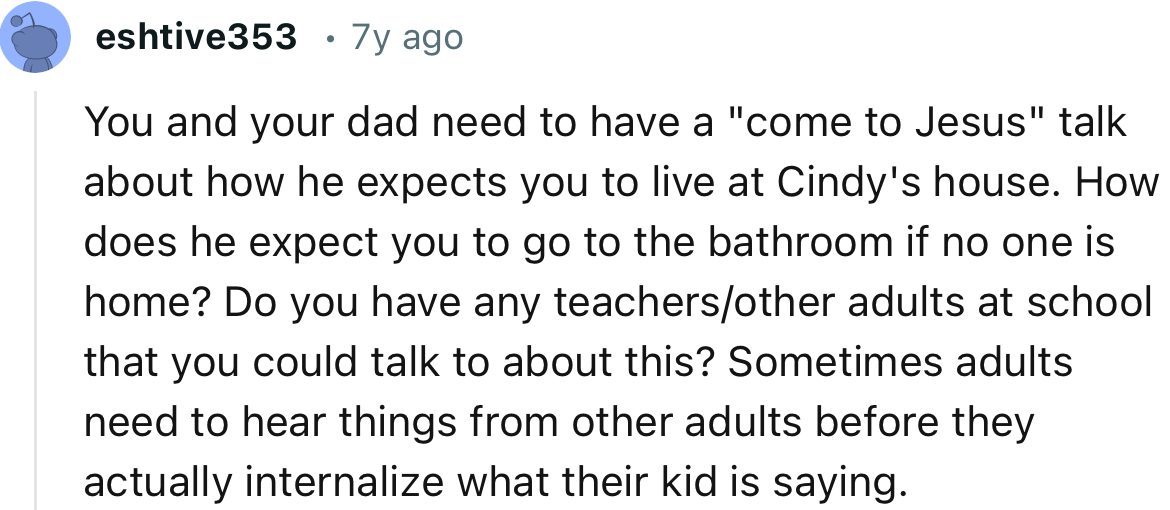 eshtive353 • 7y ago

You and your dad need to have a "come to Jesus" talk about how he expects you to live at Cindy's house. How does he expect you to go to the bathroom if no one is home? Do you have any teachers/other adults at school that you could talk to about this? Sometimes adults need to hear things from other adults before they actually internalize what their kid is saying.